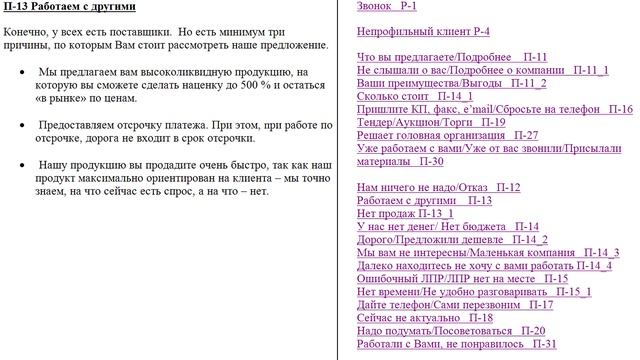 П-13 Работаем с другими

Конечно, у всех есть поставщики. Но есть минимум три причины, по которым Вам стоит рассмотреть наше предложение.

• Мы предлагаем вам высоколиквидную продукцию, на которую вы сможете сделать наценку до 500 % и остаться «в рынке» по ценам.

• Предоставляем отсрочку платежа. При этом, при работе по отсрочке, дорога не входит в срок отсрочки.

• Нашу продукцию вы продадите очень быстро, так как наш продукт максимально ориентирован на клиента – мы точно знаем, на что сейчас есть спрос, а на что – нет.

Звонок Р-1

Непрофильный клиент Р-4

Что вы предлагаете/Подробнее П-11
Не слышали о вас/Подробнее о компании П-11_1
Ваши преимущества/Выгоды П-11_2
Сколько стоит П-14_1
Пришлите КП, факс, e'mail/Сбросьте на телефон П-16
Тендер/Аукцион/Торги П-19
Решает головная организация П-27
Уже работаем с вами/Уже от вас звонили/Присылали материалы П-30

Нам ничего не надо/Отказ П-12
Работаем с другими П-13
Нет продаж П-13_1
У нас нет денег/ Нет бюджета П-14
Дорого/Предложили дешевле П-14_2
Мы вам не интересны/Маленькая компания П-14_3
Далеко находитесь не хочу с вами работать П-14_4
Ошибочный ЛПР/ЛПР нет на месте П-15
Нет времени/Не удобно разговаривать П-15_1
Дайте телефон/Сами перезвоним П-17
Сейчас не актуально П-18
Надо подумать/Посоветоваться П-20
Работали с Вами, не понравилось П-31